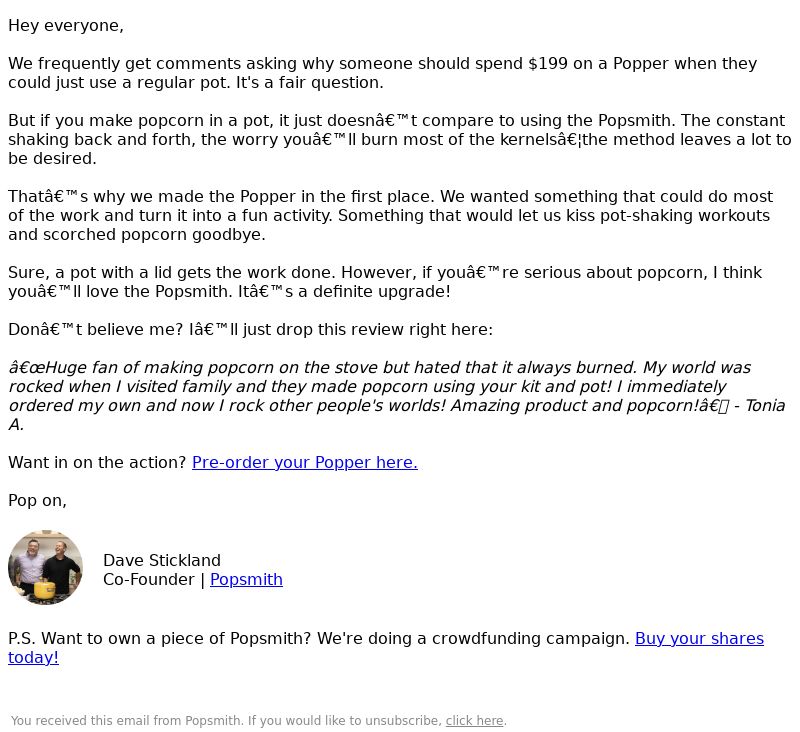 Hey everyone,

We frequently get comments asking why someone should spend $199 on a Popper when they could just use a regular pot. It's a fair question.

But if you make popcorn in a pot, it just doesnâ€™t compare to using the Popsmith. The constant shaking back and forth, the worry youâ€™ll burn most of the kernelsâ€¦the method leaves a lot to be desired.

Thatâ€™s why we made the Popper in the first place. We wanted something that could do most of the work and turn it into a fun activity. Something that would let us kiss pot-shaking workouts and scorched popcorn goodbye.

Sure, a pot with a lid gets the work done. However, if youâ€™re serious about popcorn, I think youâ€™ll love the Popsmith. Itâ€™s a definite upgrade!

Donâ€™t believe me? Iâ€™ll just drop this review right here:

â€œHuge fan of making popcorn on the stove but hated that it always burned. My world was rocked when I visited family and they made popcorn using your kit and pot! I immediately ordered my own and now I rock other people's worlds! Amazing product and popcorn!â€ - Tonia A.

Want in on the action? Pre-order your Popper here.

Pop on,

Dave Stickland
Co-Founder | Popsmith

P.S. Want to own a piece of Popsmith? We're doing a crowdfunding campaign. Buy your shares today!

You received this email from Popsmith. If you would like to unsubscribe, click here.